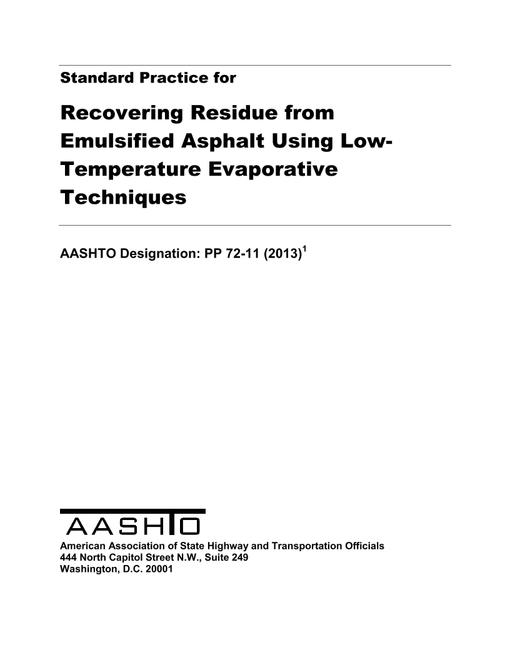 Standard Practice for

Recovering Residue from Emulsified Asphalt Using Low-Temperature Evaporative Techniques

AASHTO Designation: PP 72-11 (2013)$^1$

AASHTO

American Association of State Highway and Transportation Officials
444 North Capitol Street N.W., Suite 249
Washington, D.C. 20001